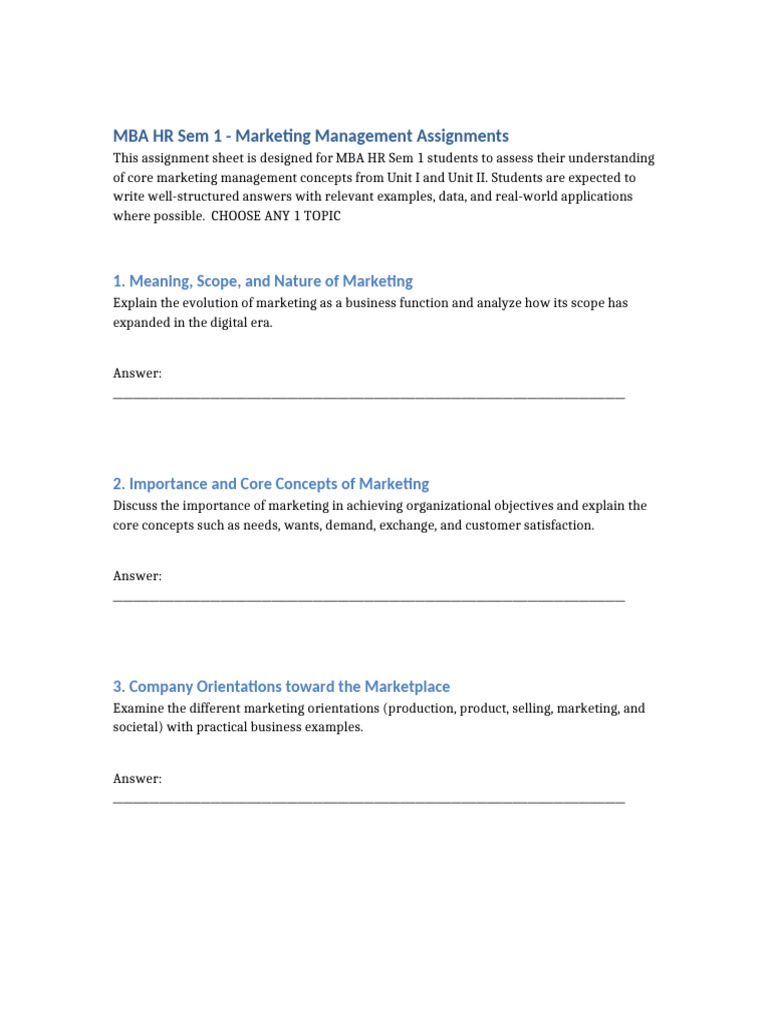 MBA HR Sem 1 - Marketing Management Assignments

This assignment sheet is designed for MBA HR Sem 1 students to assess their understanding of core marketing management concepts from Unit I and Unit II. Students are expected to write well-structured answers with relevant examples, data, and real-world applications where possible. CHOOSE ANY 1 TOPIC

1. Meaning, Scope, and Nature of Marketing

Explain the evolution of marketing as a business function and analyze how its scope has expanded in the digital era.

Answer:
____

2. Importance and Core Concepts of Marketing

Discuss the importance of marketing in achieving organizational objectives and explain the core concepts such as needs, wants, demand, exchange, and customer satisfaction.

Answer:
____

3. Company Orientations toward the Marketplace

Examine the different marketing orientations (production, product, selling, marketing, and societal) with practical business examples.

Answer:
____